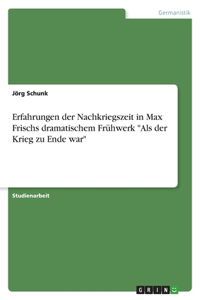 Germanistik

Jörg Schunk

Erfahrungen der Nachkriegszeit in Max Frischs dramatischem Frühwerk "Als der Krieg zu Ende war"

Studienarbeit

GRIN